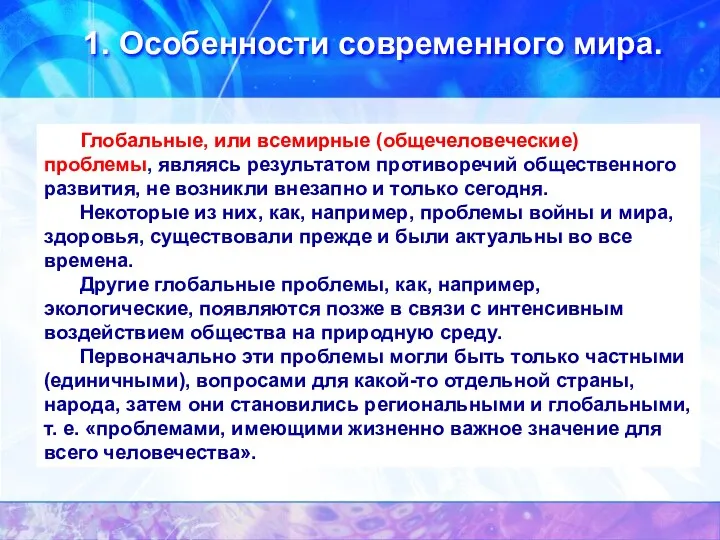 1. Особенности современного мира.

Глобальные, или всемирные (общечеловеческие) проблемы, являясь результатом противоречий общественного развития, не возникли внезапно и только сегодня.

Некоторые из них, как, например, проблемы войны и мира, здоровья, существовали прежде и были актуальны во все времена.

Другие глобальные проблемы, как, например, экологические, появляются позже в связи с интенсивным воздействием общества на природную среду.

Первоначально эти проблемы могли быть только частными (единичными), вопросами для какой-то отдельной страны, народа, затем они становились региональными и глобальными, т. е. «проблемами, имеющими жизненно важное значение для всего человечества».